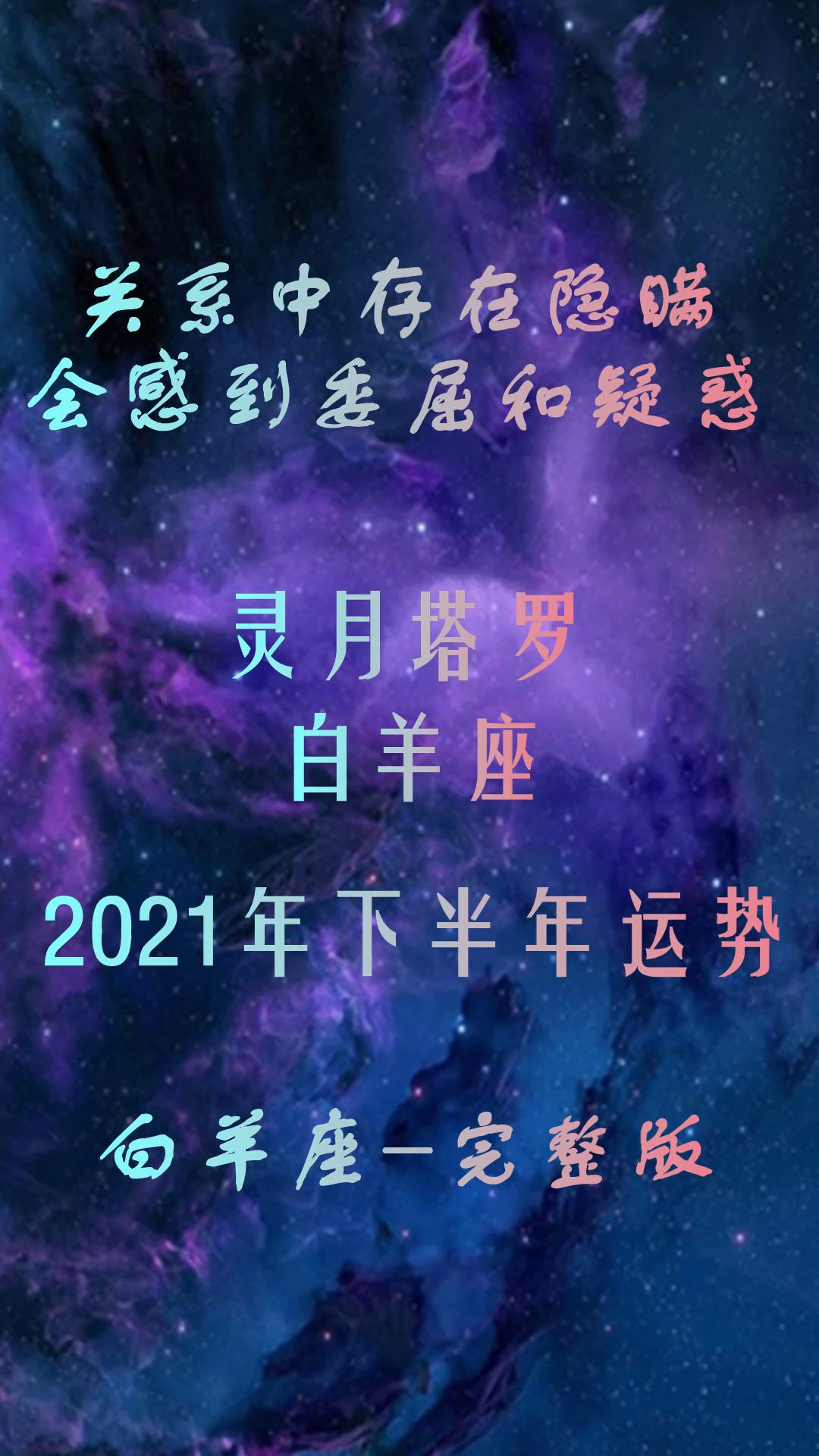 关系中存在隐瞒
会感到委屈和疑惑

灵月塔罗
白羊座

2021年下半年运势

白羊座—完整版